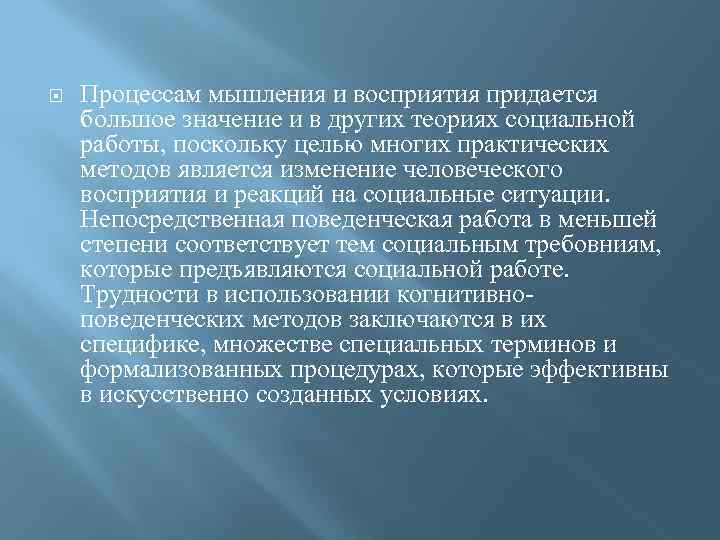 Процессам мышления и восприятия придается большое значение и в других теориях социальной работы, поскольку целью многих практических методов является изменение человеческого восприятия и реакций на социальные ситуации. Непосредственная поведенческая работа в меньшей степени соответствует тем социальным требовниям, которые предъявляются социальной работе. Трудности в использовании когнитивно-поведенческих методов заключаются в их специфике, множестве специальных терминов и формализованных процедурах, которые эффективны в искусственно созданных условиях.